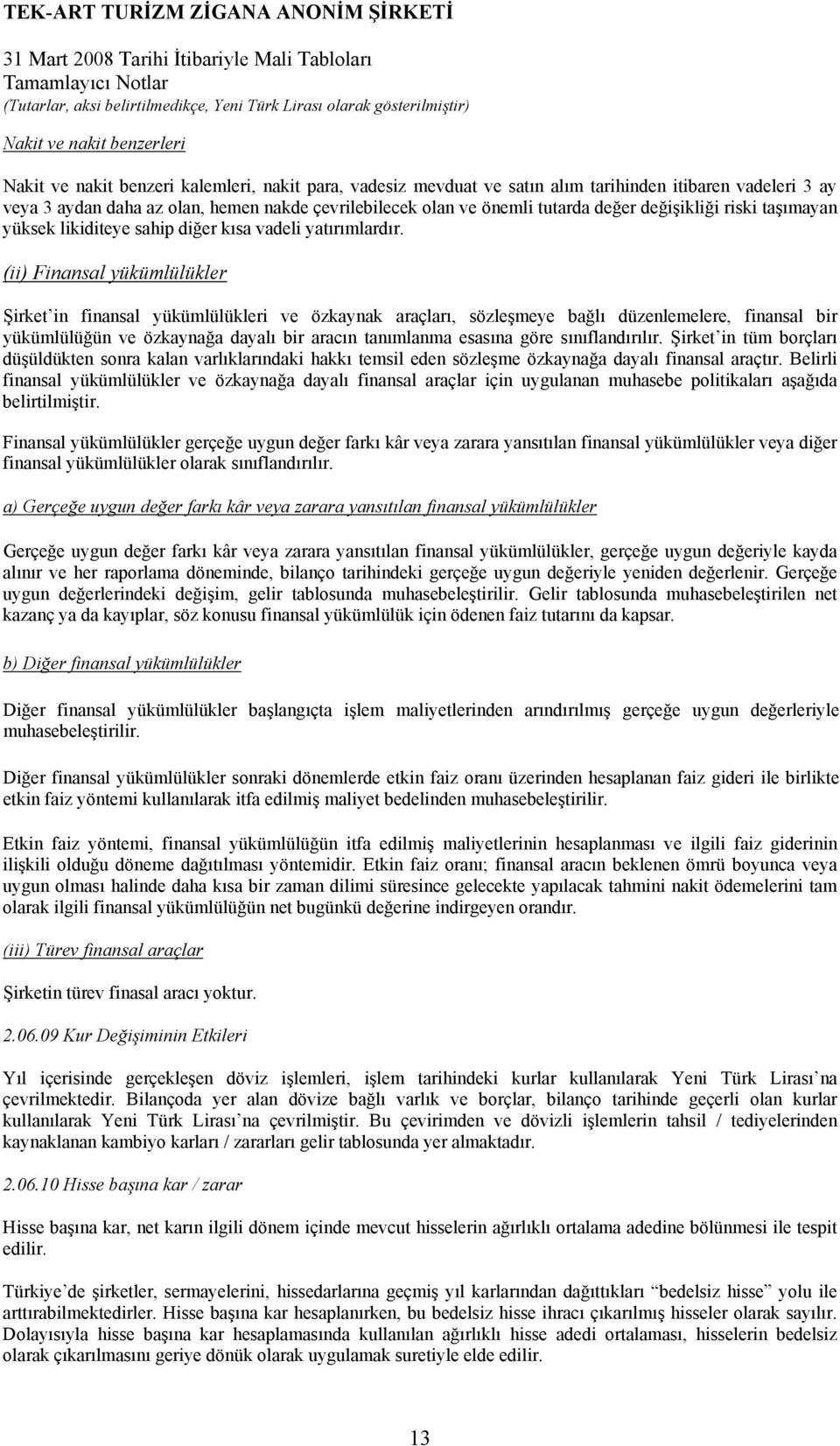 TEK-ART TURİZM ZİGANA ANONİM ŞİRKETİ

31 Mart 2008 Tarihi İtibariyle Mali Tabloları
Tamamlayıcı Notlar
(Tutarlar, aksi belirtilmedikçe, Yeni Türk Lirası olarak gösterilmiştir)

Nakit ve nakit benzerleri

Nakit ve nakit benzeri kalemleri, nakit para, vadesiz mevduat ve satın alım tarihinden itibaren vadeleri 3 ay veya 3 aydan daha az olan, hemen nakde çevrilebilecek olan ve önemli tutarda değer değişikliği riski taşımayan yüksek likiditeye sahip diğer kısa vadeli yatırımlardır.

(ii) Finansal yükümlülükler

Şirket'in finansal yükümlülükleri ve özkaynak araçları, sözleşmeye bağlı düzenlemelere, finansal bir yükümlülüğün ve özkaynağa dayalı bir aracın tanımlanma esasına göre sınıflandırılır. Şirket'in tüm borçları düşüldükten sonra kalan varlıklarındaki hakkı temsil eden sözleşme özkaynağa dayalı finansal araçtır. Belirli finansal yükümlülükler ve özkaynağa dayalı finansal araçlar için uygulanan muhasebe politikaları aşağıda belirtilmiştir.

Finansal yükümlülükler gerçeğe uygun değer farkı kâr veya zarara yansıtılan finansal yükümlülükler veya diğer finansal yükümlülükler olarak sınıflandırılır.

a) Gerçeğe uygun değer farkı kâr veya zarara yansıtılan finansal yükümlülükler

Gerçeğe uygun değer farkı kâr veya zarara yansıtılan finansal yükümlülükler, gerçeğe uygun değeriyle kayda alınır ve her raporlama döneminde, bilanço tarihindeki gerçeğe uygun değeriyle yeniden değerlenir. Gerçeğe uygun değerlerindeki değişim, gelir tablosunda muhasebeleştirilir. Gelir tablosunda muhasebeleştirilen net kazanç ya da kayıplar, söz konusu finansal yükümlülük için ödenen faiz tutarını da kapsar.

b) Diğer finansal yükümlülükler

Diğer finansal yükümlülükler başlangıçta işlem maliyetlerinden arındırılmış gerçeğe uygun değerleriyle muhasebeleştirilir.

Diğer finansal yükümlülükler sonraki dönemlerde etkin faiz oranı üzerinden hesaplanan faiz gideri ile birlikte etkin faiz yöntemi kullanılarak itfa edilmiş maliyet bedelinden muhasebeleştirilir.

Etkin faiz yöntemi, finansal yükümlülüğün itfa edilmiş maliyetlerinin hesaplanması ve ilgili faiz giderinin ilişkili olduğu döneme dağıtılması yöntemidir. Etkin faiz oranı; finansal aracın beklenen ömrü boyunca veya uygun olması halinde daha kısa bir zaman dilimi süresince gelecekte yapılacak tahmini nakit ödemelerini tam olarak ilgili finansal yükümlülüğün net bugünkü değerine indirgeyen orandır.

(iii) Türev finansal araçlar

Şirketin türev finasal aracı yoktur.

2.06.09 Kur Değişiminin Etkileri

Yıl içerisinde gerçekleşen döviz işlemleri, işlem tarihindeki kurlar kullanılarak Yeni Türk Lirası'na çevrilmektedir. Bilançoda yer alan dövize bağlı varlık ve borçlar, bilanço tarihinde geçerli olan kurlar kullanılarak Yeni Türk Lirası'na çevrilmiştir. Bu çevirimden ve dövizli işlemlerin tahsil / tediyelerinden kaynaklanan kambiyo karları / zararları gelir tablosunda yer almaktadır.

2.06.10 Hisse başına kar / zarar

Hisse başına kar, net karın ilgili dönem içinde mevcut hisselerin ağırlıklı ortalama adedine bölünmesi ile tespit edilir.

Türkiye'de şirketler, sermayelerini, hissedarlarına geçmiş yıl karlarından dağıttıkları "bedelsiz hisse" yolu ile arttırabilmektedirler. Hisse başına kar hesaplanırken, bu bedelsiz hisse ihracı çıkarılmış hisseler olarak sayılır. Dolayısıyla hisse başına kar hesaplamasında kullanılan ağırlıklı hisse adedi ortalaması, hisselerin bedelsiz olarak çıkarılmasını geriye dönük olarak uygulamak suretiyle elde edilir.

13